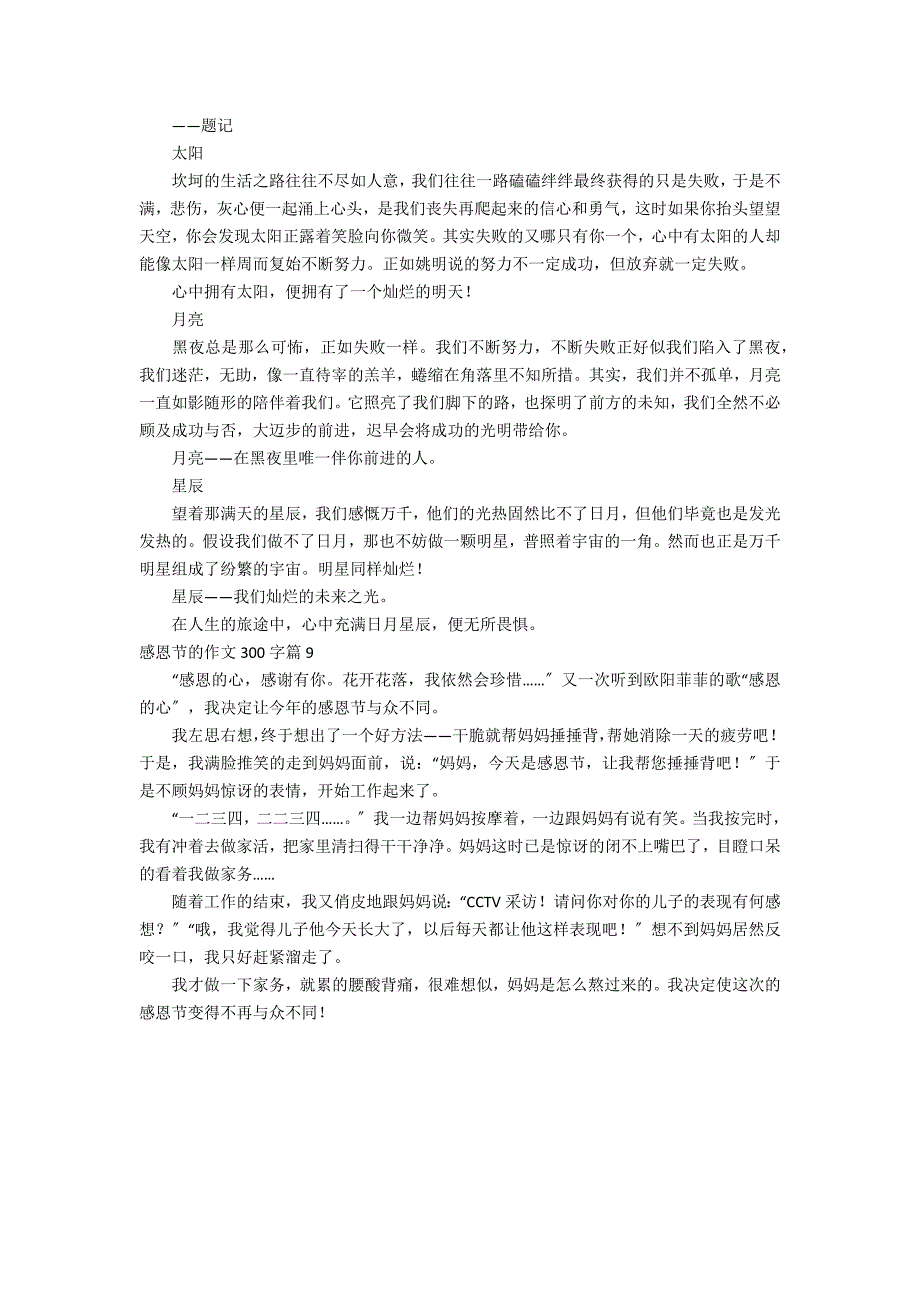 ——题记

太阳

坎坷的生活之路往往不尽如人意，我们往往一路磕磕绊绊最终获得的只是失败，于是不满，悲伤，灰心便一起涌上心头，是我们丧失再爬起来的信心和勇气，这时如果你抬头望望天空，你会发现太阳正露着笑脸向你微笑。其实失败的又哪只有你一个，心中有太阳的人却能像太阳一样周而复始不断努力。正如姚明说的努力不一定成功，但放弃就一定失败。

心中拥有太阳，便拥有了一个灿烂的明天！

月亮

黑夜总是那么可怖，正如失败一样。我们不断努力，不断失败正好似我们陷入了黑夜，我们迷茫，无助，像一直待宰的羔羊，蜷缩在角落里不知所措。其实，我们并不孤单，月亮一直如影随形的陪伴着我们。它照亮了我们脚下的路，也探明了前方的未知，我们全然不必顾及成功与否，大迈步的前进，迟早会将成功的光明带给你。

月亮——在黑夜里唯一伴你前进的人。

星辰

望着那满天的星辰，我们感慨万千，他们的光热固然比不了日月，但他们毕竟也是发光发热的。假设我们做不了日月，那也不妨做一颗明星，普照着宇宙的一角。然而也正是万千明星组成了纷繁的宇宙。明星同样灿烂！

星辰——我们灿烂的未来之光。

在人生的旅途中，心中充满日月星辰，便无所畏惧。

感恩节的作文 300 字篇 9

“感恩的心，感谢有你。花开花落，我依然会珍惜……”又一次听到欧阳菲菲的歌“感恩的心”，我决定让今年的感恩节与众不同。

我左思右想，终于想出了一个好方法——干脆就帮妈妈捶捶背，帮她消除一天的疲劳吧！于是，我满脸推笑的走到妈妈面前，说：“妈妈，今天是感恩节，让我帮您捶捶背吧！”于是不顾妈妈惊讶的表情，开始工作起来了。

“一二三四，二二三四……。”我一边帮妈妈按摩着，一边跟妈妈有说有笑。当我按完时，我有冲着去做家活，把家里清扫得干干净净。妈妈这时已是惊讶的闭不上嘴巴了，目瞪口呆的看着我做家务……

随着工作的结束，我又俏皮地跟妈妈说：“CCTV 采访！请问你对你的儿子的表现有何感想？”“哦，我觉得儿子他今天长大了，以后每天都让他这样表现吧！”想不到妈妈居然反咬一口，我只好赶紧溜走了。

我才做一下家务，就累的腰酸背痛，很难想似，妈妈是怎么熬过来的。我决定使这次的感恩节变得不再与众不同！